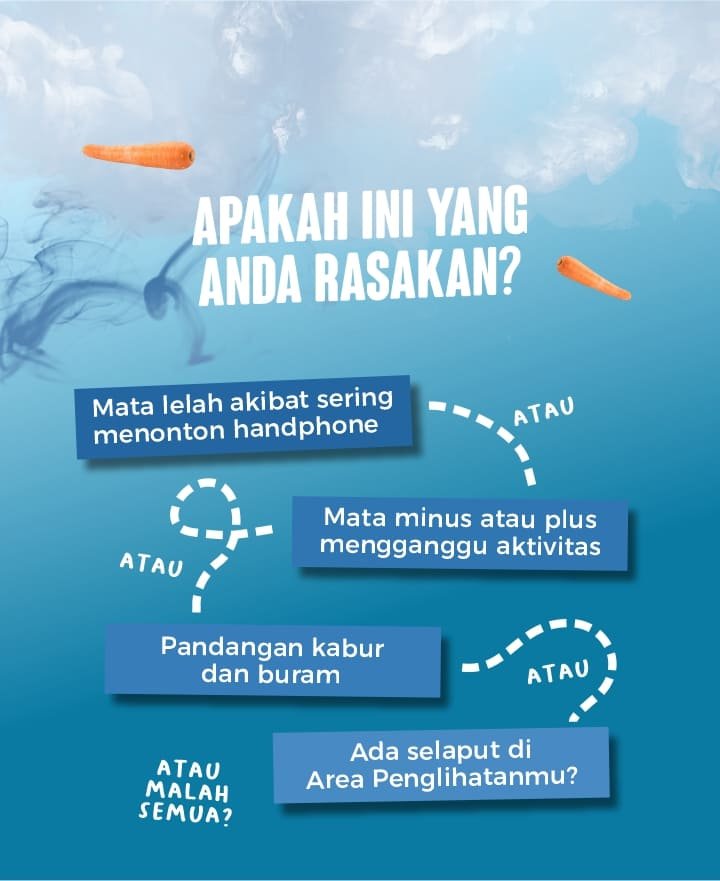 APAKAH INI YANG ANDA RASAKAN?

Mata lelah akibat sering menonton handphone

ATAU

Mata minus atau plus mengganggu aktivitas

ATAU

Pandangan kabur dan buram

ATAU

Ada selaput di Area Penglihatanmu?

ATAU MALAH SEMUA?